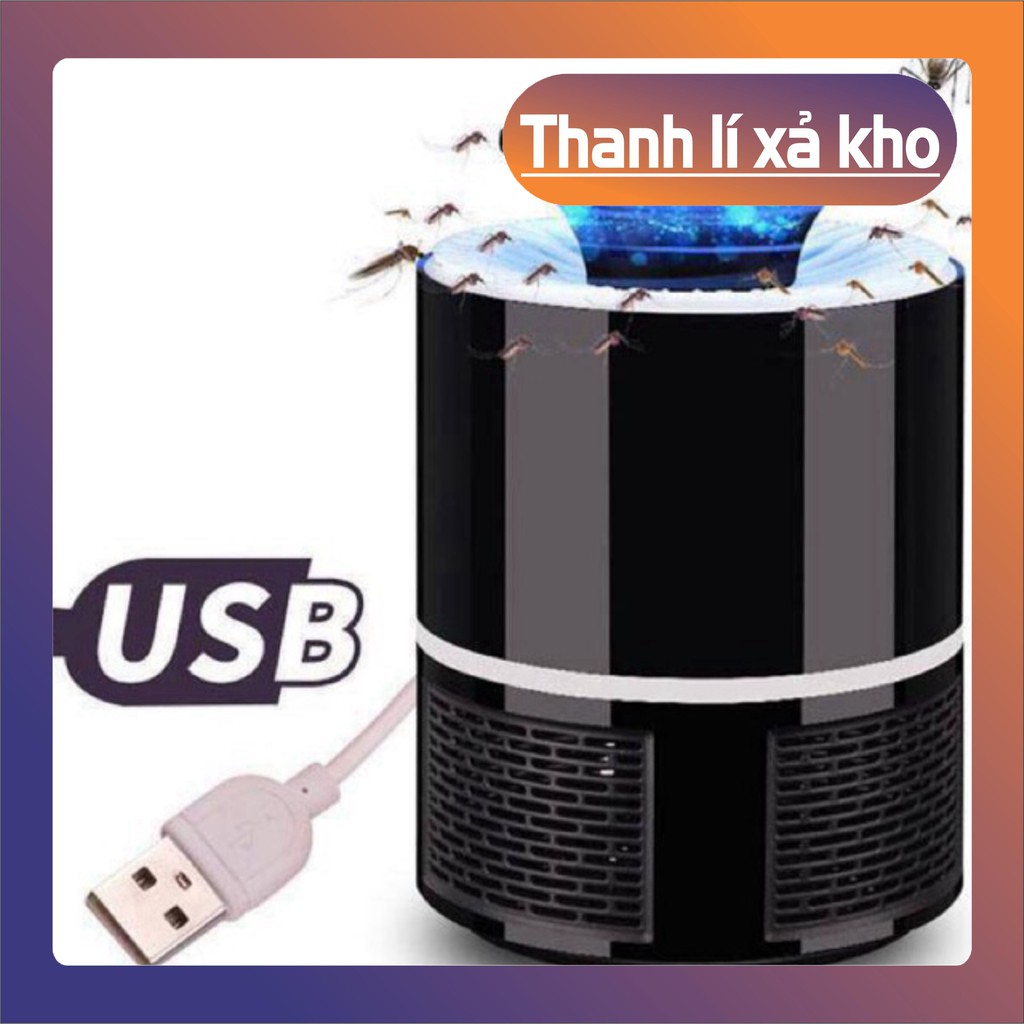 Thanh lí xả kho

USB